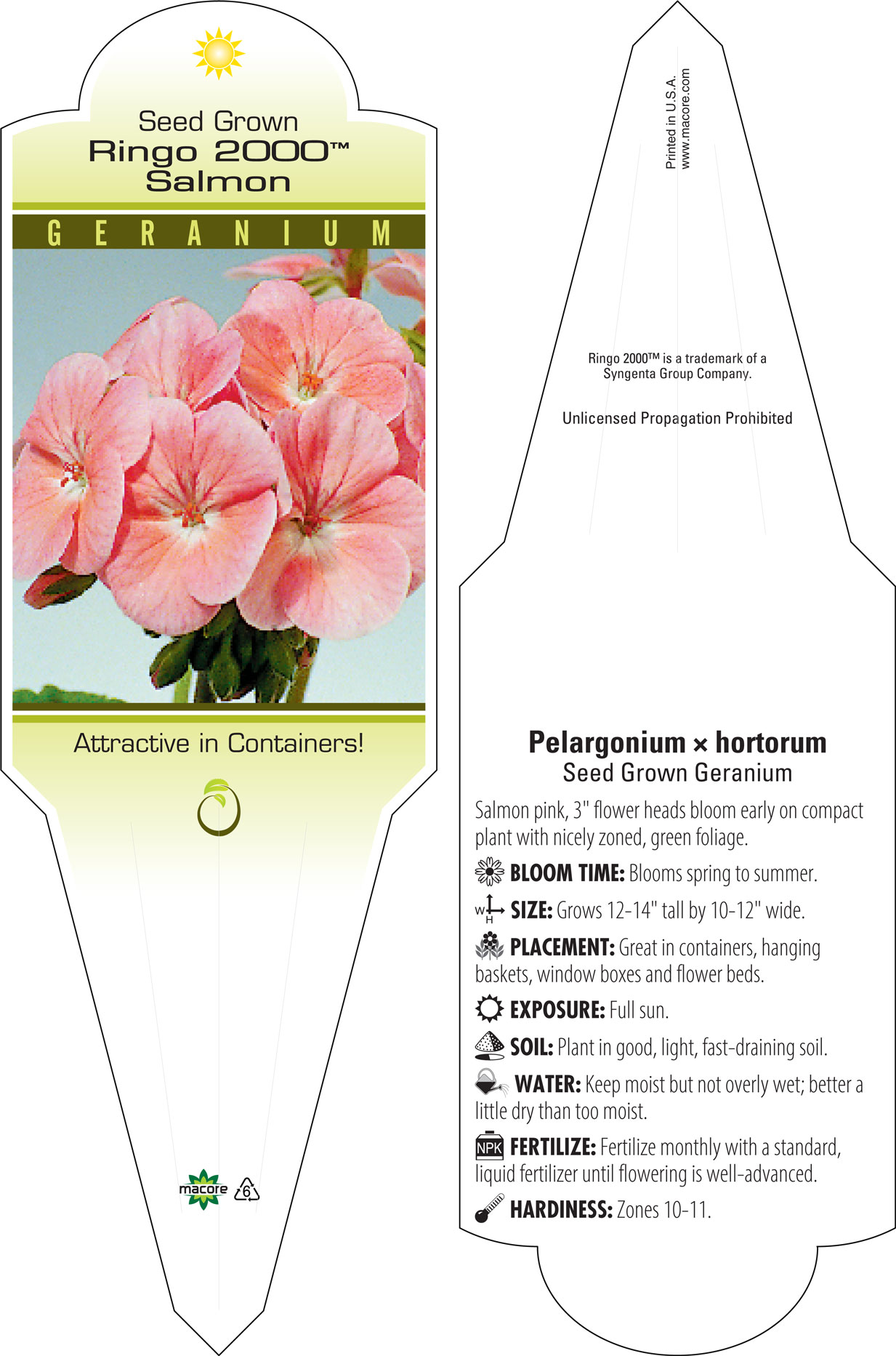 Seed Grown
Ringo 2000™
Salmon

GERANIUM

Attractive in Containers!

macore 6

Printed in U.S.A.
www.macore.com

Ringo 2000™ is a trademark of a Syngenta Group Company.

Unlicensed Propagation Prohibited

Pelargonium × hortorum
Seed Grown Geranium

Salmon pink, 3" flower heads bloom early on compact plant with nicely zoned, green foliage.

BLOOM TIME: Blooms spring to summer.

W H SIZE: Grows 12-14" tall by 10-12" wide.

PLACEMENT: Great in containers, hanging baskets, window boxes and flower beds.

EXPOSURE: Full sun.

SOIL: Plant in good, light, fast-draining soil.

WATER: Keep moist but not overly wet; better a little dry than too moist.

NPK FERTILIZE: Fertilize monthly with a standard, liquid fertilizer until flowering is well-advanced.

HARDINESS: Zones 10-11.